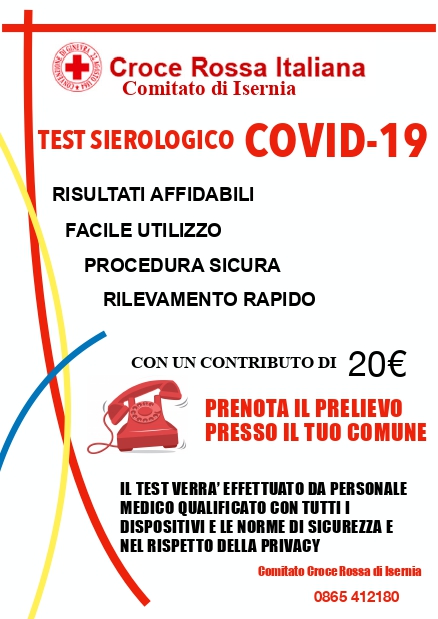 CONVENZIONE DI GINEVRA 22 AGOSTO 1864

Croce Rossa Italiana
Comitato di Isernia

TEST SIEROLOGICO COVID-19

RISULTATI AFFIDABILI
FACILE UTILIZZO
PROCEDURA SICURA
RILEVAMENTO RAPIDO

CON UN CONTRIBUTO DI 20€

PRENOTA IL PRELIEVO
PRESSO IL TUO COMUNE

IL TEST VERRA' EFFETTUATO DA PERSONALE MEDICO QUALIFICATO CON TUTTI I DISPOSITIVI E LE NORME DI SICUREZZA E NEL RISPETTO DELLA PRIVACY

Comitato Croce Rossa di Isernia
0865 412180